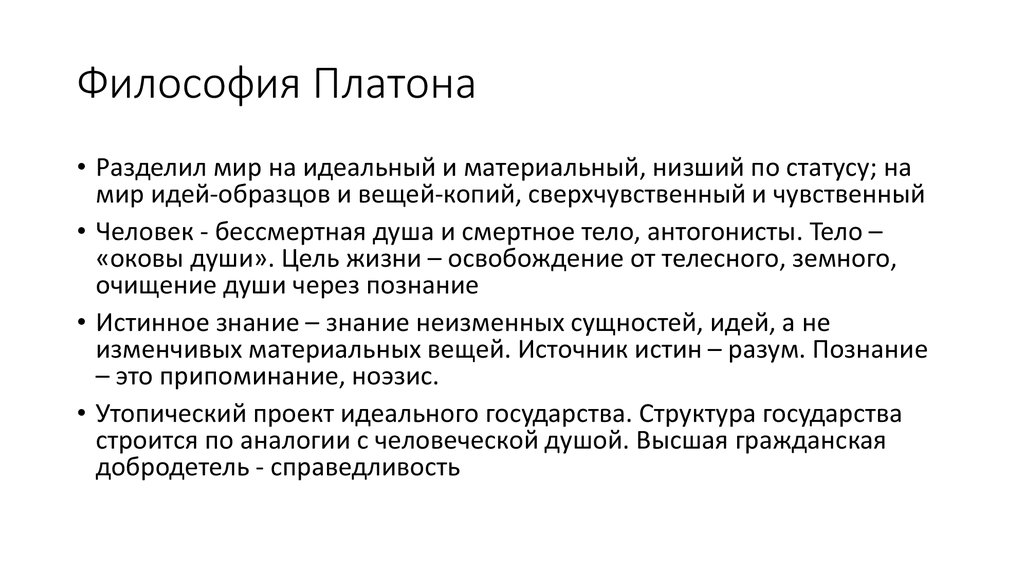 Философия Платона

• Разделил мир на идеальный и материальный, низший по статусу; на мир идей-образцов и вещей-копий, сверхчувственный и чувственный

• Человек - бессмертная душа и смертное тело, антогонисты. Тело – «оковы души». Цель жизни – освобождение от телесного, земного, очищение души через познание

• Истинное знание – знание неизменных сущностей, идей, а не изменчивых материальных вещей. Источник истин – разум. Познание – это припоминание, ноэзис.

• Утопический проект идеального государства. Структура государства строится по аналогии с человеческой душой. Высшая гражданская добродетель - справедливость